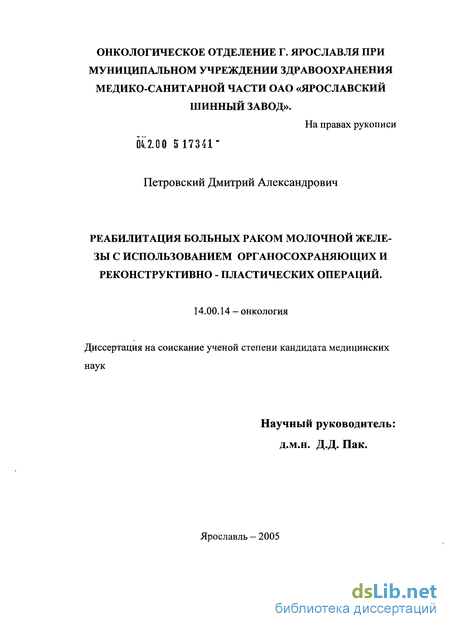 ОНКОЛОГИЧЕСКОЕ ОТДЕЛЕНИЕ Г. ЯРОСЛАВЛЯ ПРИ МУНИЦИПАЛЬНОМ УЧРЕЖДЕНИИ ЗДРАВООХРАНЕНИЯ МЕДИКО-САНИТАРНОЙ ЧАСТИ ОАО «ЯРОСЛАВСКИЙ ШИННЫЙ ЗАВОД».

На правах рукописи

04.2.00 5 17341

Петровский Дмитрий Александрович

РЕАБИЛИТАЦИЯ БОЛЬНЫХ РАКОМ МОЛОЧНОЙ ЖЕЛЕЗЫ С ИСПОЛЬЗОВАНИЕМ ОРГАНОСОХРАНЯЮЩИХ И РЕКОНСТРУКТИВНО - ПЛАСТИЧЕСКИХ ОПЕРАЦИЙ.

14.00.14 – онкология

Диссертация на соискание ученой степени кандидата медицинских наук

Научный руководитель:
д.м.н. Д.Д. Пак.

Ярославль – 2005

dsLib.net
библиотека диссертаций